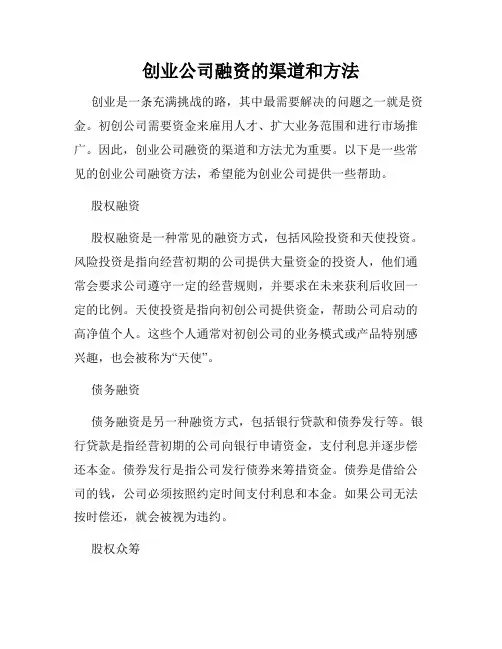 创业公司融资的渠道和方法

创业是一条充满挑战的路，其中最需要解决的问题之一就是资金。初创公司需要资金来雇用人才、扩大业务范围和进行市场推广。因此，创业公司融资的渠道和方法尤为重要。以下是一些常见的创业公司融资方法，希望能为创业公司提供一些帮助。

股权融资

股权融资是一种常见的融资方式，包括风险投资和天使投资。风险投资是指向经营初期的公司提供大量资金的投资人，他们通常会要求公司遵守一定的经营规则，并要求在未来获利后收回一定的比例。天使投资是指向初创公司提供资金，帮助公司启动的高净值个人。这些个人通常对初创公司的业务模式或产品特别感兴趣，也会被称为“天使”。

债务融资

债务融资是另一种融资方式，包括银行贷款和债券发行等。银行贷款是指经营初期的公司向银行申请资金，支付利息并逐步偿还本金。债券发行是指公司发行债券来筹措资金。债券是借给公司的钱，公司必须按照约定时间支付利息和本金。如果公司无法按时偿还，就会被视为违约。

股权众筹